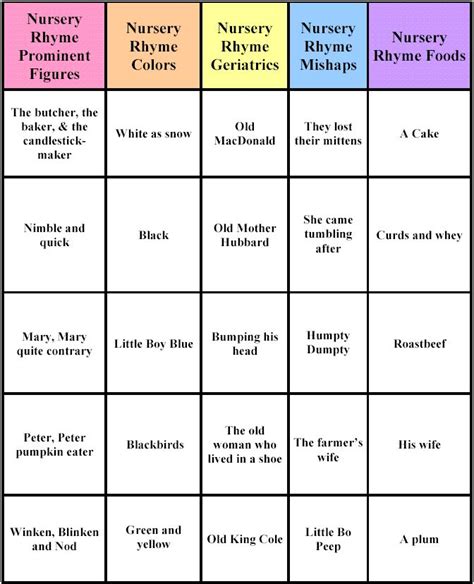 | Nursery Rhyme Prominent Figures | Nursery Rhyme Colors | Nursery Rhyme Geriatrics | Nursery Rhyme Mishaps | Nursery Rhyme Foods |
|---|---|---|---|---|
| The butcher, the baker, & the candlestick-maker | White as snow | Old MacDonald | They lost their mittens | A Cake |
| Nimble and quick | Black | Old Mother Hubbard | She came tumbling after | Curds and whey |
| Mary, Mary quite contrary | Little Boy Blue | Bumping his head | Humpty Dumpty | Roastbeef |
| Peter, Peter pumpkin eater | Blackbirds | The old woman who lived in a shoe | The farmer's wife | His wife |
| Winken, Blinken and Nod | Green and yellow | Old King Cole | Little Bo Peep | A plum |